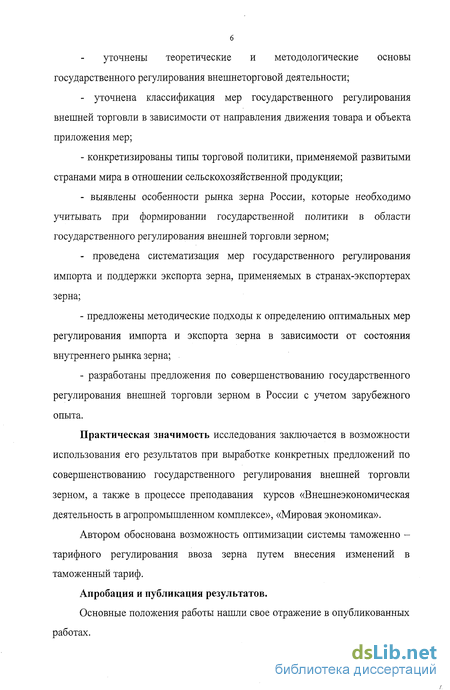 6

- уточнены теоретические и методологические основы государственного регулирования внешнеторговой деятельности;

- уточнена классификация мер государственного регулирования внешней торговли в зависимости от направления движения товара и объекта приложения мер;

- конкретизированы типы торговой политики, применяемой развитыми странами мира в отношении сельскохозяйственной продукции;

- выявлены особенности рынка зерна России, которые необходимо учитывать при формировании государственной политики в области государственного регулирования внешней торговли зерном;

- проведена систематизация мер государственного регулирования импорта и поддержки экспорта зерна, применяемых в странах-экспортерах зерна;

- предложены методические подходы к определению оптимальных мер регулирования импорта и экспорта зерна в зависимости от состояния внутреннего рынка зерна;

- разработаны предложения по совершенствованию государственного регулирования внешней торговли зерном в России с учетом зарубежного опыта.

Практическая значимость исследования заключается в возможности использования его результатов при выработке конкретных предложений по совершенствованию государственного регулирования внешней торговли зерном, а также в процессе преподавания курсов «Внешнеэкономическая деятельность в агропромышленном комплексе», «Мировая экономика».

Автором обоснована возможность оптимизации системы таможенно – тарифного регулирования ввоза зерна путем внесения изменений в таможенный тариф.

Апробация и публикация результатов.

Основные положения работы нашли свое отражение в опубликованных работах.

dsLib.net
библиотека диссертаций